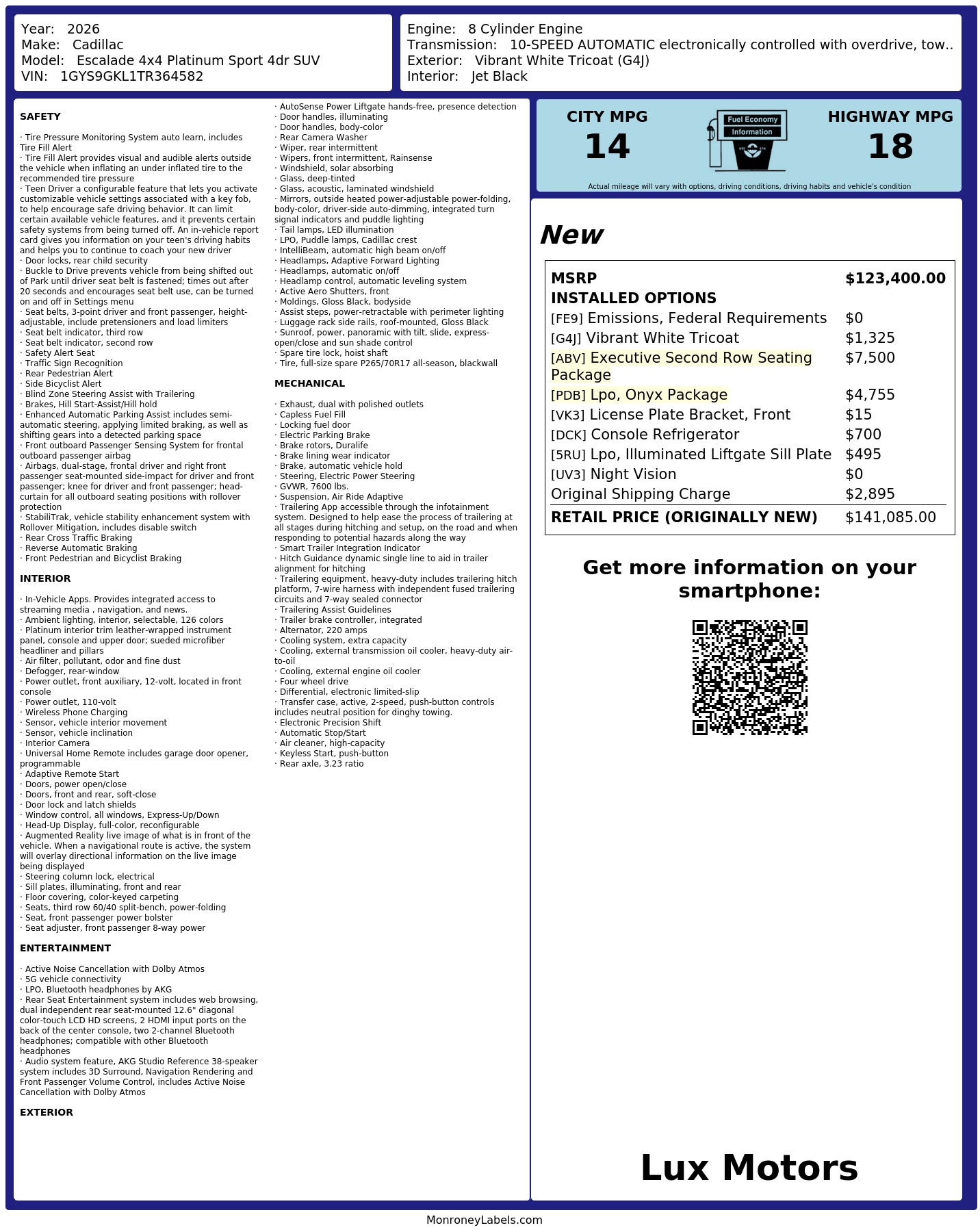 Year: 2026
Make: Cadillac
Model: Escalade 4x4 Platinum Sport 4dr SUV
VIN: 1GYS9GKL1TR364582

Engine: 8 Cylinder Engine
Transmission: 10-SPEED AUTOMATIC electronically controlled with overdrive, tow..
Exterior: Vibrant White Tricoat (G4J)
Interior: Jet Black

SAFETY

· Tire Pressure Monitoring System auto learn, includes Tire Fill Alert
· Tire Fill Alert provides visual and audible alerts outside the vehicle when inflating an under inflated tire to the recommended tire pressure
· Teen Driver a configurable feature that lets you activate customizable vehicle settings associated with a key fob, to help encourage safe driving behavior. It can limit certain available vehicle features, and it prevents certain safety systems from being turned off. An in-vehicle report card gives you information on your teen's driving habits and helps you to continue to coach your new driver
· Door locks, rear child security
· Buckle to Drive prevents vehicle from being shifted out of Park until driver seat belt is fastened; times out after 20 seconds and encourages seat belt use, can be turned on and off in Settings menu
· Seat belts, 3-point driver and front passenger, height-adjustable, include pretensioners and load limiters
· Seat belt indicator, third row
· Seat belt indicator, second row
· Safety Alert Seat
· Traffic Sign Recognition
· Rear Pedestrian Alert
· Side Bicyclist Alert
· Blind Zone Steering Assist with Trailering
· Brakes, Hill Start-Assist/Hill hold
· Enhanced Automatic Parking Assist includes semi-automatic steering, applying limited braking, as well as shifting gears into a detected parking space
· Front outboard Passenger Sensing System for frontal outboard passenger airbag
· Airbags, dual-stage, frontal driver and right front passenger seat-mounted side-impact for driver and front passenger; knee for driver and front passenger; head-curtain for all outboard seating positions with rollover protection
· StabiliTrak, vehicle stability enhancement system with Rollover Mitigation, includes disable switch
· Rear Cross Traffic Braking
· Reverse Automatic Braking
· Front Pedestrian and Bicyclist Braking

INTERIOR

· In-Vehicle Apps. Provides integrated access to streaming media , navigation, and news.
· Ambient lighting, interior, selectable, 126 colors
· Platinum interior trim leather-wrapped instrument panel, console and upper door; sueded microfiber headliner and pillars
· Air filter, pollutant, odor and fine dust
· Defogger, rear-window
· Power outlet, front auxiliary, 12-volt, located in front console
· Power outlet, 110-volt
· Wireless Phone Charging
· Sensor, vehicle interior movement
· Sensor, vehicle inclination
· Interior Camera
· Universal Home Remote includes garage door opener, programmable
· Adaptive Remote Start
· Doors, power open/close
· Doors, front and rear, soft-close
· Door lock and latch shields
· Window control, all windows, Express-Up/Down
· Head-Up Display, full-color, reconfigurable
· Augmented Reality live image of what is in front of the vehicle. When a navigational route is active, the system will overlay directional information on the live image being displayed
· Steering column lock, electrical
· Sill plates, illuminating, front and rear
· Floor covering, color-keyed carpeting
· Seats, third row 60/40 split-bench, power-folding
· Seat, front passenger power bolster
· Seat adjuster, front passenger 8-way power

ENTERTAINMENT

· Active Noise Cancellation with Dolby Atmos
· 5G vehicle connectivity
· LPO, Bluetooth headphones by AKG
· Rear Seat Entertainment system includes web browsing, dual independent rear seat-mounted 12.6" diagonal color-touch LCD HD screens, 2 HDMI input ports on the back of the center console, two 2-channel Bluetooth headphones; compatible with other Bluetooth headphones
· Audio system feature, AKG Studio Reference 38-speaker system includes 3D Surround, Navigation Rendering and Front Passenger Volume Control, includes Active Noise Cancellation with Dolby Atmos

EXTERIOR

· AutoSense Power Liftgate hands-free, presence detection
· Door handles, illuminating
· Door handles, body-color
· Rear Camera Washer
· Wiper, rear intermittent
· Wipers, front intermittent, Rainsense
· Windshield, solar absorbing
· Glass, deep-tinted
· Glass, acoustic, laminated windshield
· Mirrors, outside heated power-adjustable power-folding, body-color, driver-side auto-dimming, integrated turn signal indicators and puddle lighting
· Tail lamps, LED illumination
· LPO, Puddle lamps, Cadillac crest
· IntelliBeam, automatic high beam on/off
· Headlamps, Adaptive Forward Lighting
· Headlamps, automatic on/off
· Headlamp control, automatic leveling system
· Active Aero Shutters, front
· Moldings, Gloss Black, bodyside
· Assist steps, power-retractable with perimeter lighting
· Luggage rack side rails, roof-mounted, Gloss Black
· Sunroof, power, panoramic with tilt, slide, express-open/close and sun shade control
· Spare tire lock, hoist shaft
· Tire, full-size spare P265/70R17 all-season, blackwall

MECHANICAL

· Exhaust, dual with polished outlets
· Capless Fuel Fill
· Locking fuel door
· Electric Parking Brake
· Brake rotors, Duralife
· Brake lining wear indicator
· Brake, automatic vehicle hold
· Steering, Electric Power Steering
· GVWR, 7600 lbs.
· Suspension, Air Ride Adaptive
· Trailering App accessible through the infotainment system. Designed to help ease the process of trailering at all stages during hitching and setup, on the road and when responding to potential hazards along the way
· Smart Trailer Integration Indicator
· Hitch Guidance dynamic single line to aid in trailer alignment for hitching
· Trailering equipment, heavy-duty includes trailering hitch platform, 7-wire harness with independent fused trailering circuits and 7-way sealed connector
· Trailering Assist Guidelines
· Trailer brake controller, integrated
· Alternator, 220 amps
· Cooling system, extra capacity
· Cooling, external transmission oil cooler, heavy-duty air-to-oil
· Cooling, external engine oil cooler
· Four wheel drive
· Differential, electronic limited-slip
· Transfer case, active, 2-speed, push-button controls includes neutral position for dinghy towing.
· Electronic Precision Shift
· Automatic Stop/Start
· Air cleaner, high-capacity
· Keyless Start, push-button
· Rear axle, 3.23 ratio

CITY MPG
14
Fuel Economy
Information
HIGHWAY MPG
18
Actual mileage will vary with options, driving conditions, driving habits and vehicle's condition

New

MSRP $123,400.00
INSTALLED OPTIONS
[FE9] Emissions, Federal Requirements $0
[G4J] Vibrant White Tricoat $1,325
[ABV] Executive Second Row Seating Package $7,500
[PDB] Lpo, Onyx Package $4,755
[VK3] License Plate Bracket, Front $15
[DCK] Console Refrigerator $700
[5RU] Lpo, Illuminated Liftgate Sill Plate $495
[UV3] Night Vision $0
Original Shipping Charge $2,895
RETAIL PRICE (ORIGINALLY NEW) $141,085.00

Get more information on your smartphone:

Lux Motors

MonroneyLabels.com